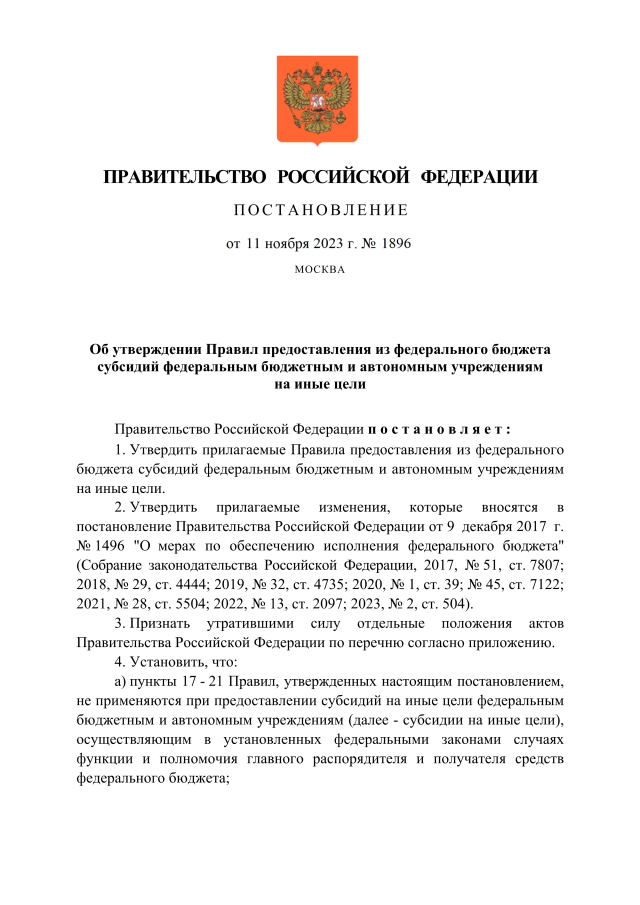 ПРАВИТЕЛЬСТВО РОССИЙСКОЙ ФЕДЕРАЦИИ

ПОСТАНОВЛЕНИЕ

от 11 ноября 2023 г. № 1896

МОСКВА

Об утверждении Правил предоставления из федерального бюджета субсидий федеральным бюджетным и автономным учреждениям на иные цели

Правительство Российской Федерации постановляет:

1. Утвердить прилагаемые Правила предоставления из федерального бюджета субсидий федеральным бюджетным и автономным учреждениям на иные цели.

2. Утвердить прилагаемые изменения, которые вносятся в постановление Правительства Российской Федерации от 9 декабря 2017 г. № 1496 "О мерах по обеспечению исполнения федерального бюджета" (Собрание законодательства Российской Федерации, 2017, № 51, ст. 7807; 2018, № 29, ст. 4444; 2019, № 32, ст. 4735; 2020, № 1, ст. 39; № 45, ст. 7122; 2021, № 28, ст. 5504; 2022, № 13, ст. 2097; 2023, № 2, ст. 504).

3. Признать утратившими силу отдельные положения актов Правительства Российской Федерации по перечню согласно приложению.

4. Установить, что:

а) пункты 17 - 21 Правил, утвержденных настоящим постановлением, не применяются при предоставлении субсидий на иные цели федеральным бюджетным и автономным учреждениям (далее - субсидии на иные цели), осуществляющим в установленных федеральными законами случаях функции и полномочия главного распорядителя и получателя средств федерального бюджета;